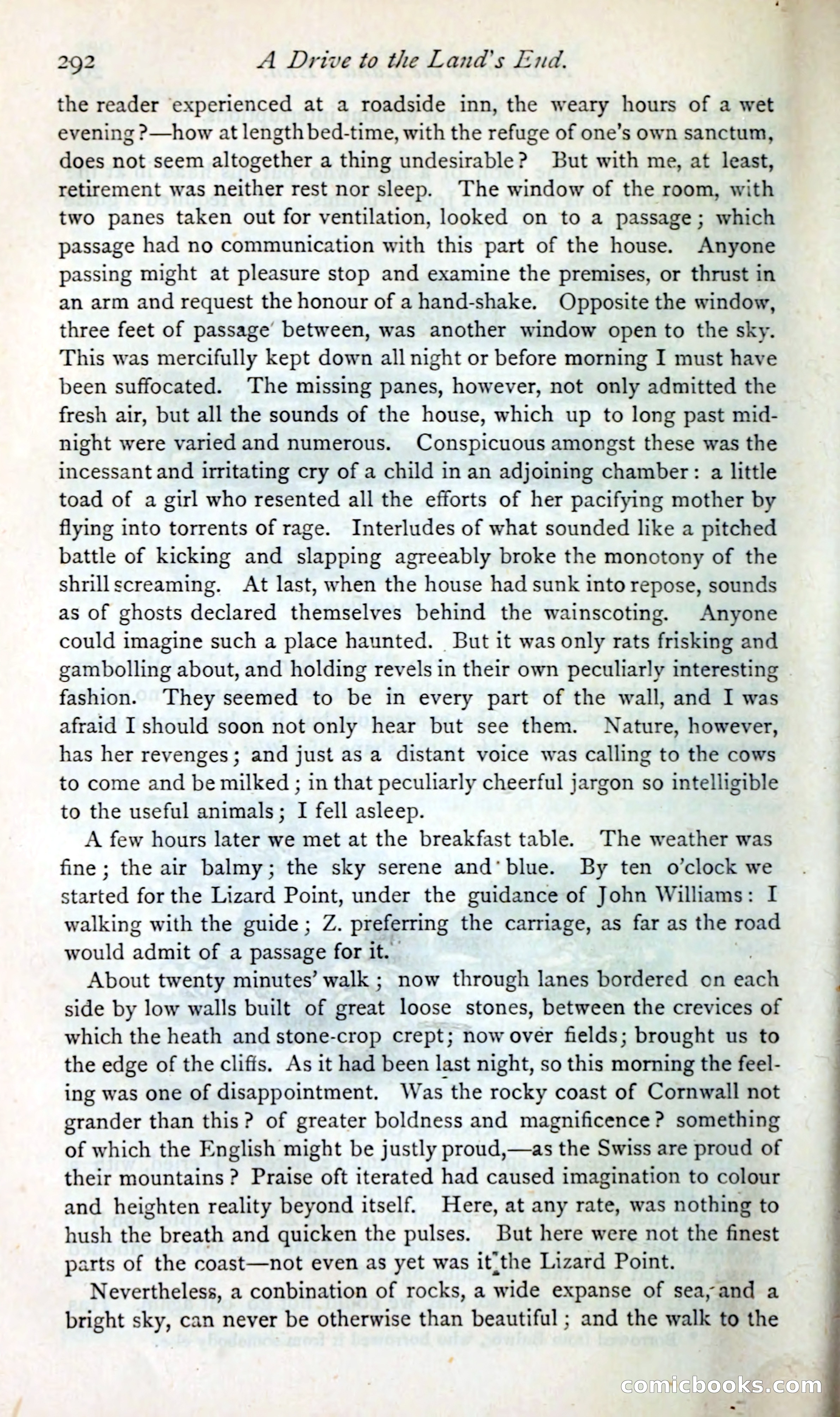 292 A Drive to the Land's End.

the reader experienced at a roadside inn, the weary hours of a wet evening?—how at length bed-time, with the refuge of one's own sanctum, does not seem altogether a thing undesirable? But with me, at least, retirement was neither rest nor sleep. The window of the room, with two panes taken out for ventilation, looked on to a passage; which passage had no communication with this part of the house. Anyone passing might at pleasure stop and examine the premises, or thrust in an arm and request the honour of a hand-shake. Opposite the window, three feet of passage between, was another window open to the sky. This was mercifully kept down all night or before morning I must have been suffocated. The missing panes, however, not only admitted the fresh air, but all the sounds of the house, which up to long past midnight were varied and numerous. Conspicuous amongst these was the incessant and irritating cry of a child in an adjoining chamber: a little toad of a girl who resented all the efforts of her pacifying mother by flying into torrents of rage. Interludes of what sounded like a pitched battle of kicking and slapping agreeably broke the monotony of the shrill screaming. At last, when the house had sunk into repose, sounds as of ghosts declared themselves behind the wainscoting. Anyone could imagine such a place haunted. But it was only rats frisking and gambolling about, and holding revels in their own peculiarly interesting fashion. They seemed to be in every part of the wall, and I was afraid I should soon not only hear but see them. Nature, however, has her revenges; and just as a distant voice was calling to the cows to come and be milked; in that peculiarly cheerful jargon so intelligible to the useful animals; I fell asleep.

A few hours later we met at the breakfast table. The weather was fine; the air balmy; the sky serene and blue. By ten o'clock we started for the Lizard Point, under the guidance of John Williams: I walking with the guide; Z. preferring the carriage, as far as the road would admit of a passage for it.

About twenty minutes' walk; now through lanes bordered on each side by low walls built of great loose stones, between the crevices of which the heath and stone-crop crept; now over fields; brought us to the edge of the cliffs. As it had been last night, so this morning the feeling was one of disappointment. Was the rocky coast of Cornwall not grander than this? of greater boldness and magnificence? something of which the English might be justly proud,—as the Swiss are proud of their mountains? Praise oft iterated had caused imagination to colour and heighten reality beyond itself. Here, at any rate, was nothing to hush the breath and quicken the pulses. But here were not the finest parts of the coast—not even as yet was it the Lizard Point.

Nevertheless, a conbination of rocks, a wide expanse of sea, and a bright sky, can never be otherwise than beautiful; and the walk to the

comicbooks.com